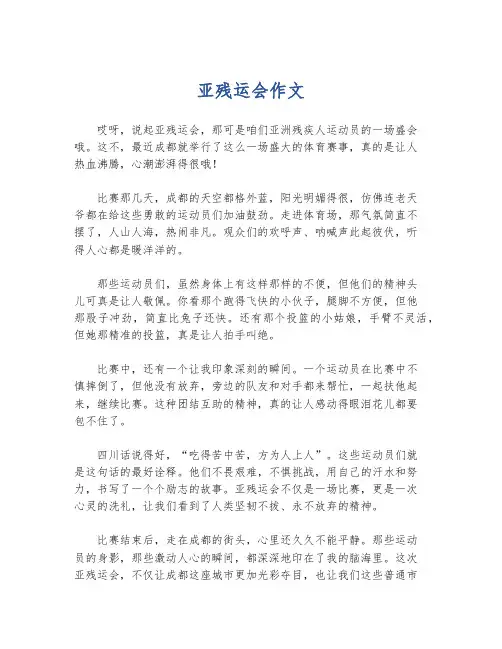 亚残运会作文

哎呀，说起亚残运会，那可是咱们亚洲残疾人运动员的一场盛会哦。这不，最近成都就举行了这么一场盛大的体育赛事，真的是让人热血沸腾，心潮澎湃得很哦！

比赛那几天，成都的天空都格外蓝，阳光明媚得很，仿佛连老天爷都在给这些勇敢的运动员们加油鼓劲。走进体育场，那气氛简直不摆了，人山人海，热闹非凡。观众们的欢呼声、呐喊声此起彼伏，听得人心都是暖洋洋的。

那些运动员们，虽然身体上有这样那样的不便，但他们的精神头儿可真是让人敬佩。你看那个跑得飞快的小伙子，腿脚不方便，但他那股子冲劲，简直比兔子还快。还有那个投篮的小姑娘，手臂不灵活，但她那精准的投篮，真是让人拍手叫绝。

比赛中，还有一个让我印象深刻的瞬间。一个运动员在比赛中不慎摔倒了，但他没有放弃，旁边的队友和对手都来帮忙，一起扶他起来，继续比赛。这种团结互助的精神，真的让人感动得眼泪花儿都要包不住了。

四川话说得好，“吃得苦中苦，方为人上人”。这些运动员们就是这句话的最好诠释。他们不畏艰难，不惧挑战，用自己的汗水和努力，书写了一个个励志的故事。亚残运会不仅是一场比赛，更是一次心灵的洗礼，让我们看到了人类坚韧不拔、永不放弃的精神。

比赛结束后，走在成都的街头，心里还久久不能平静。那些运动员的身影，那些激动人心的瞬间，都深深地印在了我的脑海里。这次亚残运会，不仅让成都这座城市更加光彩夺目，也让我们这些普通市